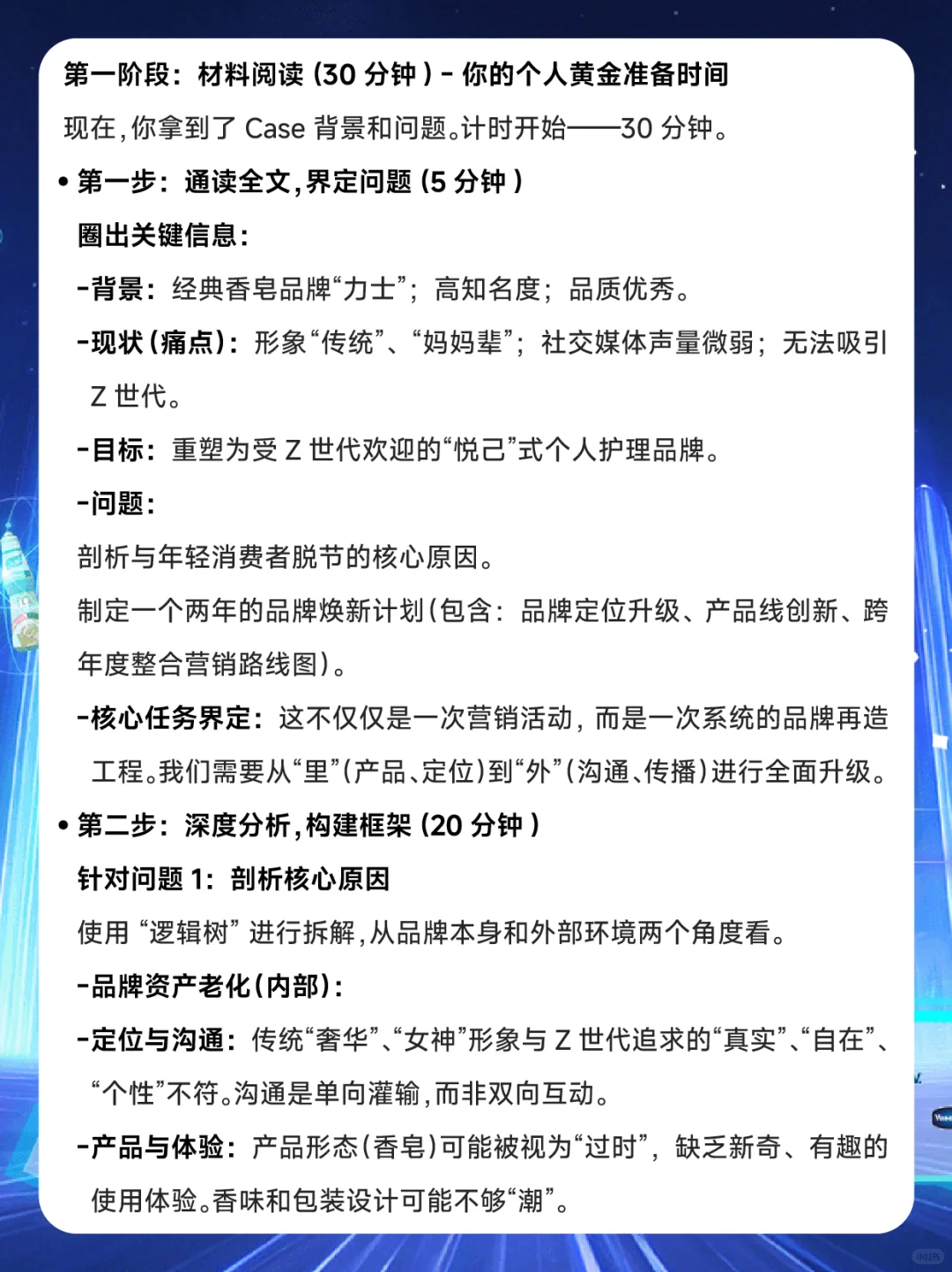 第一阶段：材料阅读（30 分钟）- 你的个人黄金准备时间

现在，你拿到了 Case 背景和问题。计时开始——30 分钟。

• 第一步：通读全文，界定问题（5 分钟）

圈出关键信息：

-背景：经典香皂品牌“力士”；高知名度；品质优秀。

-现状（痛点）：形象“传统”、“妈妈辈”；社交媒体声量微弱；无法吸引 Z 世代。

-目标：重塑为受 Z 世代欢迎的“悦己”式个人护理品牌。

-问题：

剖析与年轻消费者脱节的核心原因。

制定一个两年的品牌焕新计划（包含：品牌定位升级、产品线创新、跨年度整合营销路线图）。

-核心任务界定：这不仅仅是一次营销活动，而是一次系统的品牌再造工程。我们需要从“里”（产品、定位）到“外”（沟通、传播）进行全面升级。

• 第二步：深度分析，构建框架（20 分钟）

针对问题 1：剖析核心原因

使用 “逻辑树” 进行拆解，从品牌本身和外部环境两个角度看。

-品牌资产老化（内部）：

-定位与沟通：传统“奢华”、“女神”形象与 Z 世代追求的“真实”、“自在”、“个性”不符。沟通是单向灌输，而非双向互动。

-产品与体验：产品形态（香皂）可能被视为“过时”，缺乏新奇、有趣的使用体验。香味和包装设计可能不够“潮”。